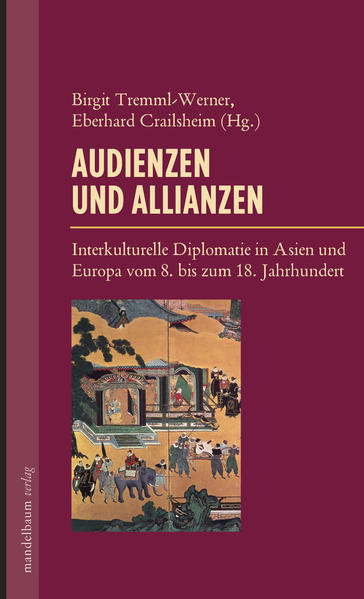 Birgit Tremml-Werner,
Eberhard Crailsheim (Hg.)

AUDIENZEN
UND ALLIANZEN

Interkulturelle Diplomatie in Asien und Europa vom 8. bis zum 18. Jahrhundert

mandelbaum verlag